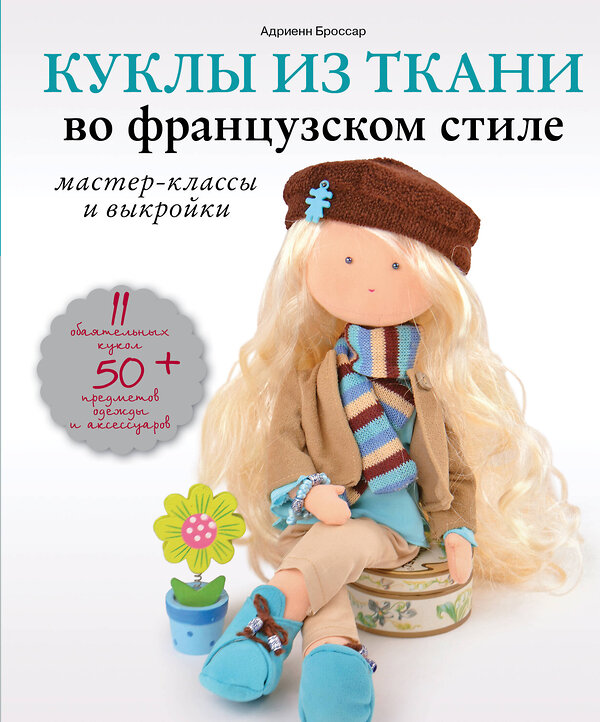 Адриенн Броссар

КУКЛЫ ИЗ ТКАНИ

во французском стиле

мастер-классы и выкройки

11 обаятельных кукол

50 + предметов одежды и аксессуаров